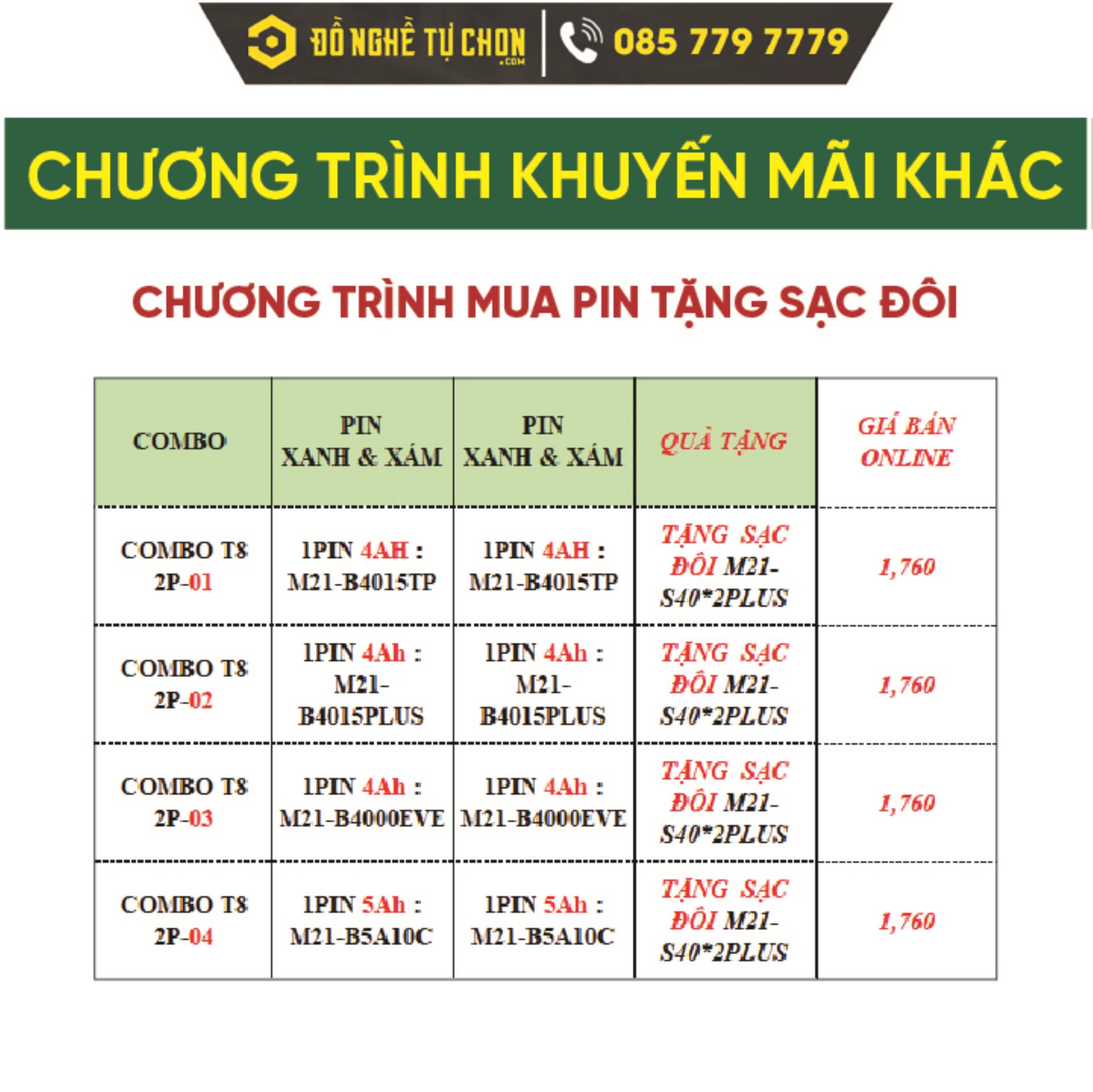 ĐỒ NGHỀ TỰ CHỌN .COM | 085 779 7779

CHƯƠNG TRÌNH KHUYẾN MÃI KHÁC

CHƯƠNG TRÌNH MUA PIN TẶNG SẠC ĐÔI

| COMBO | PIN XANH & XÁM | PIN XANH & XÁM | QUÀ TẶNG | GIÁ BÁN ONLINE |
|---|---|---|---|---|
| COMBO T8 2P-01 | 1PIN 4AH : M21-B4015TP | 1PIN 4AH : M21-B4015TP | TẶNG SẠC ĐÔI M21-S40*2PLUS | 1,760 |
| COMBO T8 2P-02 | 1PIN 4Ah : M21-B4015PLUS | 1PIN 4Ah : M21-B4015PLUS | TẶNG SẠC ĐÔI M21-S40*2PLUS | 1,760 |
| COMBO T8 2P-03 | 1PIN 4Ah : M21-B4000EVE | 1PIN 4Ah : M21-B4000EVE | TẶNG SẠC ĐÔI M21-S40*2PLUS | 1,760 |
| COMBO T8 2P-04 | 1PIN 5Ah : M21-B5A10C | 1PIN 5Ah : M21-B5A10C | TẶNG SẠC ĐÔI M21-S40*2PLUS | 1,760 |